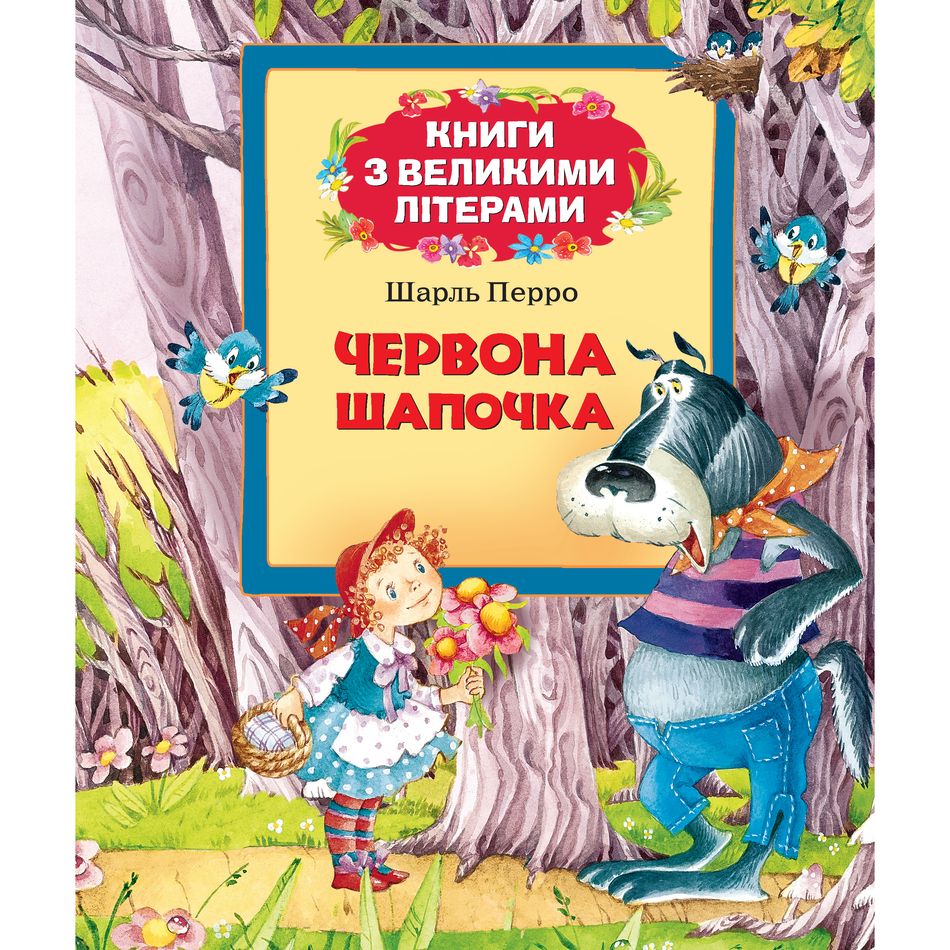 КНИГИ
З ВЕЛИКИМИ
ЛІТЕРАМИ

Шарль Перро

ЧЕРВОНА
ШАПОЧКА